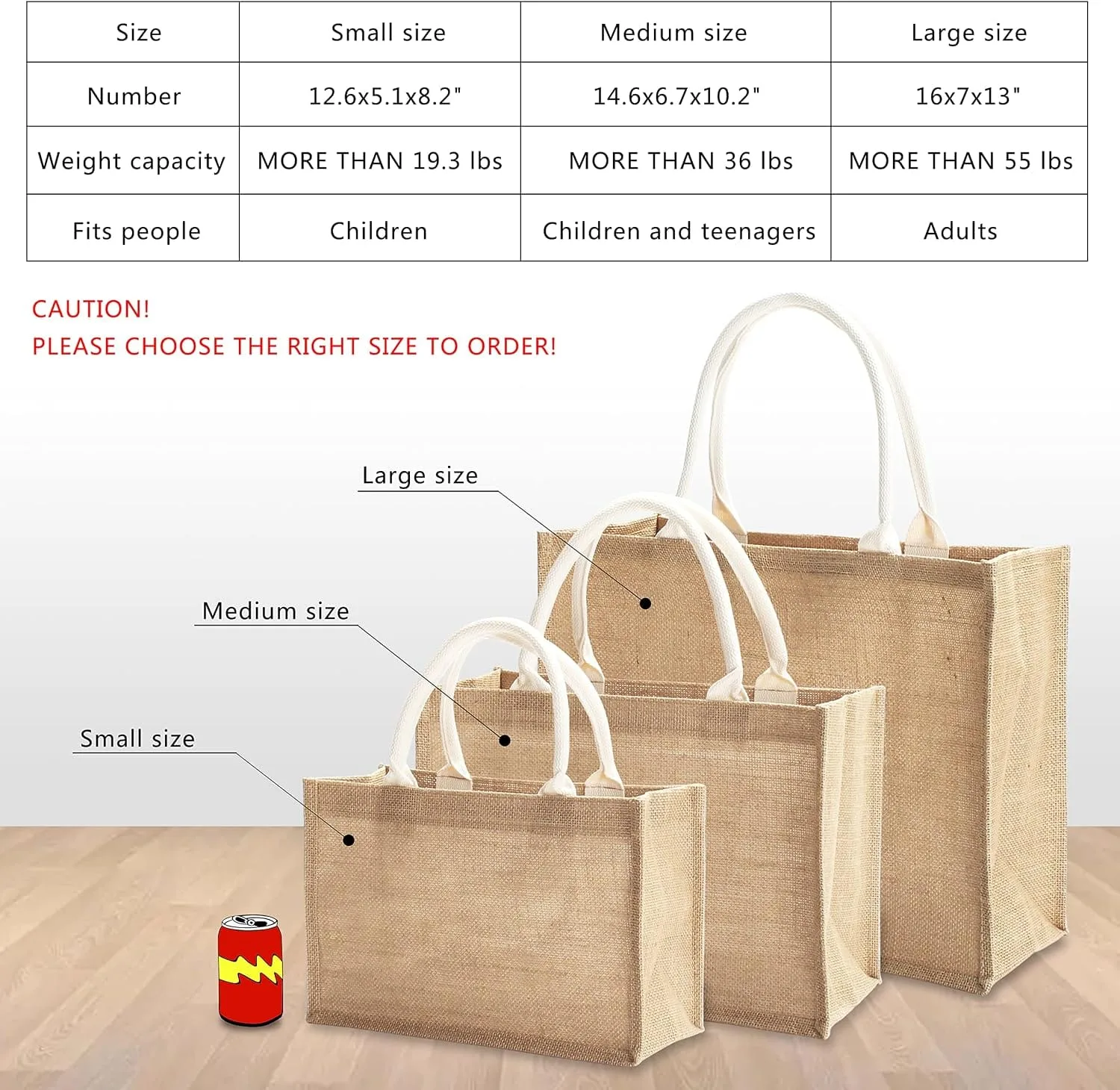 | Size | Small size | Medium size | Large size |
|---|---|---|---|
| Number | 12.6x5.1x8.2" | 14.6x6.7x10.2" | 16x7x13" |
| Weight capacity | MORE THAN 19.3 lbs | MORE THAN 36 lbs | MORE THAN 55 lbs |
| Fits people | Children | Children and teenagers | Adults |

CAUTION!
PLEASE CHOOSE THE RIGHT SIZE TO ORDER!

Large size

Medium size

Small size